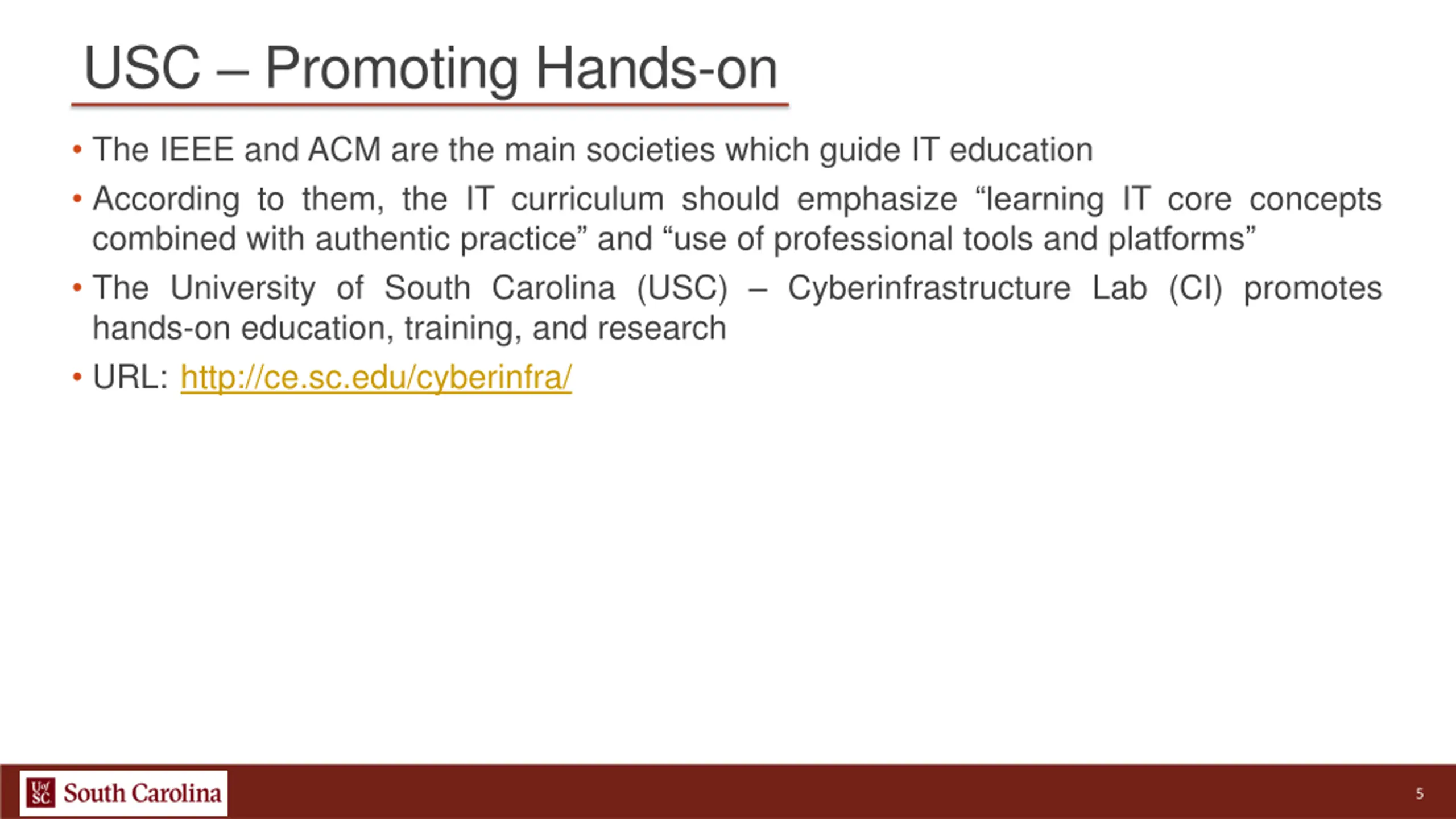 USC – Promoting Hands-on

• The IEEE and ACM are the main societies which guide IT education

• According to them, the IT curriculum should emphasize “learning IT core concepts combined with authentic practice” and “use of professional tools and platforms”

• The University of South Carolina (USC) – Cyberinfrastructure Lab (CI) promotes hands-on education, training, and research

• URL: http://ce.sc.edu/cyberinfra/

UofSC South Carolina

5